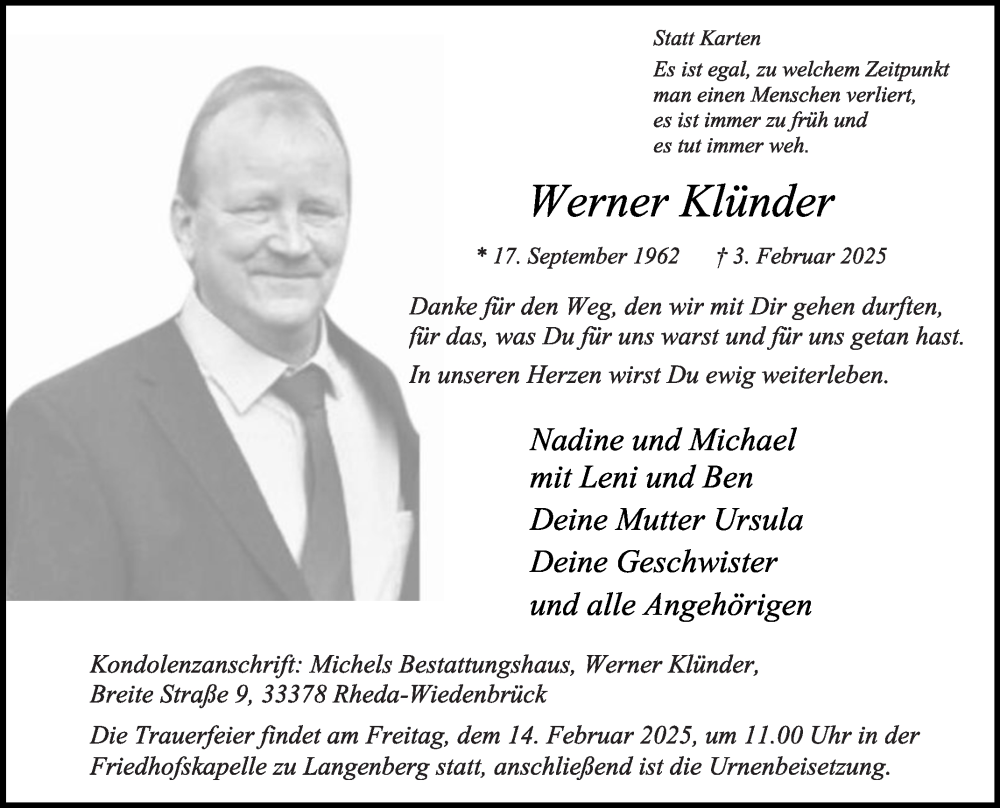 Statt Karten

Es ist egal, zu welchem Zeitpunkt man einen Menschen verliert, es ist immer zu früh und es tut immer weh.

Werner Klünder

* 17. September 1962 † 3. Februar 2025

Danke für den Weg, den wir mit Dir gehen durften, für das, was Du für uns warst und für uns getan hast. In unseren Herzen wirst Du ewig weiterleben.

Nadine und Michael
mit Leni und Ben
Deine Mutter Ursula
Deine Geschwister
und alle Angehörigen

Kondolenzanschrift: Michels Bestattungshaus, Werner Klünder, Breite Straße 9, 33378 Rheda-Wiedenbrück

Die Trauerfeier findet am Freitag, dem 14. Februar 2025, um 11.00 Uhr in der Friedhofskapelle zu Langenberg statt, anschließend ist die Urnenbeisetzung.